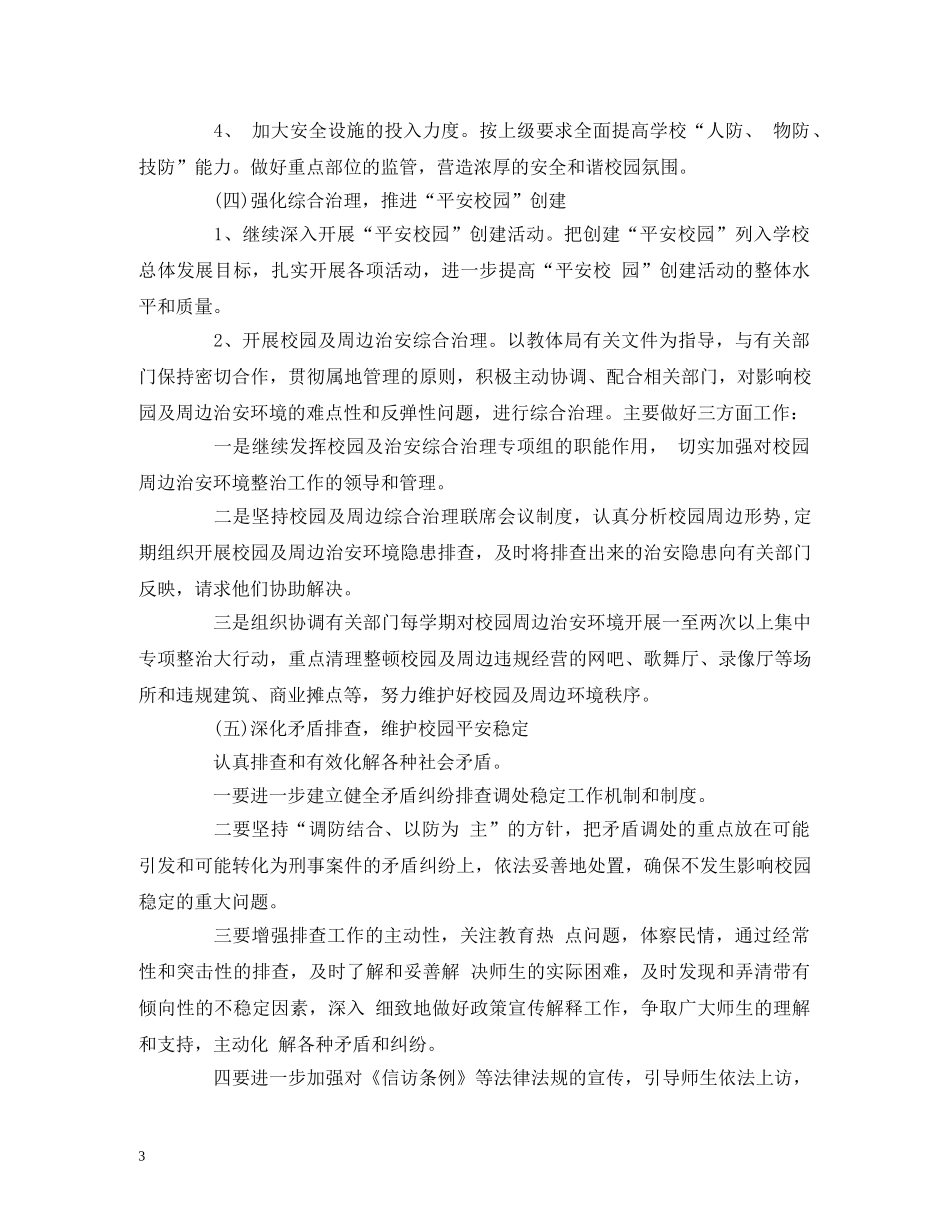 4、 加大安全设施的投入力度。按上级要求全面提高学校“人防、 物防、技防”能力。做好重点部位的监管，营造浓厚的安全和谐校园氛围。

(四)强化综合治理，推进“平安校园”创建

1、继续深入开展“平安校园”创建活动。把创建“平安校园”列入学校总体发展目标，扎实开展各项活动，进一步提高“平安校 园”创建活动的整体水平和质量。

2、开展校园及周边治安综合治理。以教体局有关文件为指导，与有关部门保持密切合作，贯彻属地管理的原则，积极主动协调、配合相关部门，对影响校园及周边治安环境的难点性和反弹性问题，进行综合治理。主要做好三方面工作：

一是继续发挥校园及治安综合治理专项组的职能作用， 切实加强对校园周边治安环境整治工作的领导和管理。

二是坚持校园及周边综合治理联席会议制度，认真分析校园周边形势,定期组织开展校园及周边治安环境隐患排查，及时将排查出来的治安隐患向有关部门反映，请求他们协助解决。

三是组织协调有关部门每学期对校园周边治安环境开展一至两次以上集中专项整治大行动，重点清理整顿校园及周边违规经营的网吧、歌舞厅、录像厅等场所和违规建筑、商业摊点等，努力维护好校园及周边环境秩序。

(五)深化矛盾排查，维护校园平安稳定

认真排查和有效化解各种社会矛盾。

一要进一步建立健全矛盾纠纷排查调处稳定工作机制和制度。

二要坚持“调防结合、以防为 主”的方针，把矛盾调处的重点放在可能引发和可能转化为刑事案件的矛盾纠纷上，依法妥善地处置，确保不发生影响校园稳定的重大问题。

三要增强排查工作的主动性，关注教育热 点问题，体察民情，通过经常性和突击性的排查，及时了解和妥善解 决师生的实际困难，及时发现和弄清带有倾向性的不稳定因素，深入 细致地做好政策宣传解释工作，争取广大师生的理解和支持，主动化 解各种矛盾和纠纷。

四要进一步加强对《信访条例》等法律法规的宣传，引导师生依法上访，

3